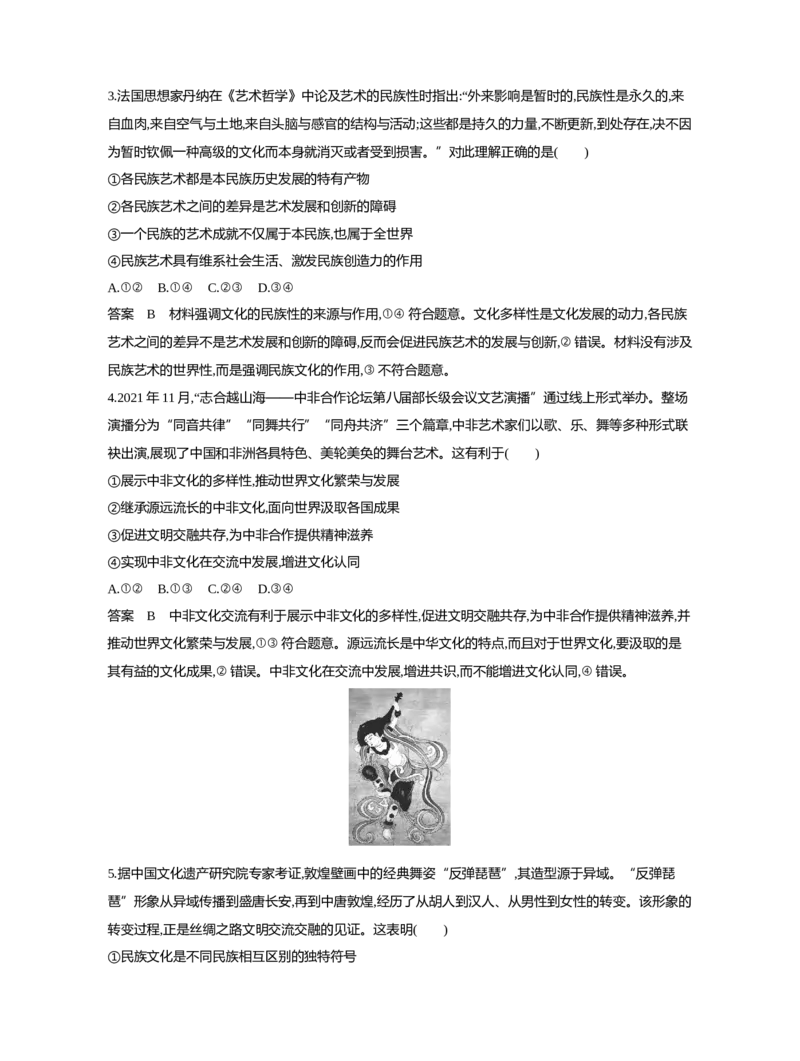 3.法国思想家丹纳在《艺术哲学》中论及艺术的民族性时指出:“外来影响是暂时的,民族性是永久的,来自血肉,来自空气与土地,来自头脑与感官的结构与活动;这些都是持久的力量,不断更新,到处存在,决不因为暂时钦佩一种高级的文化而本身就消灭或者受到损害。”对此理解正确的是(　　)

①各民族艺术都是本民族历史发展的特有产物

②各民族艺术之间的差异是艺术发展和创新的障碍

③一个民族的艺术成就不仅属于本民族,也属于全世界

④民族艺术具有维系社会生活、激发民族创造力的作用

A.①②　B.①④　C.②③　D.③④

答案　B　材料强调文化的民族性的来源与作用,①④符合题意。文化多样性是文化发展的动力,各民族艺术之间的差异不是艺术发展和创新的障碍,反而会促进民族艺术的发展与创新,②错误。材料没有涉及民族艺术的世界性,而是强调民族文化的作用,③不符合题意。

4.2021年11月,“志合越山海——中非合作论坛第八届部长级会议文艺演播”通过线上形式举办。整场演播分为“同音共律”“同舞共行”“同舟共济”三个篇章,中非艺术家们以歌、乐、舞等多种形式联袂出演,展现了中国和非洲各具特色、美轮美奂的舞台艺术。这有利于(　　)

①展示中非文化的多样性,推动世界文化繁荣与发展

②继承源远流长的中非文化,面向世界汲取各国成果

③促进文明交融共存,为中非合作提供精神滋养

④实现中非文化在交流中发展,增进文化认同

A.①②　B.①③　C.②④　D.③④

答案　B　中非文化交流有利于展示中非文化的多样性,促进文明交融共存,为中非合作提供精神滋养,并推动世界文化繁荣与发展,①③符合题意。源远流长是中华文化的特点,而且对于世界文化,要汲取的是其有益的文化成果,②错误。中非文化在交流中发展,增进共识,而不能增进文化认同,④错误。

5.据中国文化遗产研究院专家考证,敦煌壁画中的经典舞姿“反弹琵琶”,其造型源于异域。“反弹琵琶”形象从异域传播到盛唐长安,再到中唐敦煌,经历了从胡人到汉人、从男性到女性的转变。该形象的转变过程,正是丝绸之路文明交流交融的见证。这表明(　　)

①民族文化是不同民族相互区别的独特符号